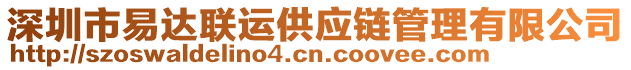 深圳市易达联运供应链管理有限公司
http://szoswaldelino4.cn.coovee.com